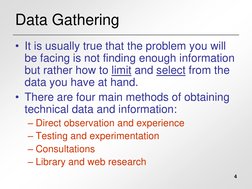 Data Gathering

• It is usually true that the problem you will be facing is not finding enough information but rather how to limit and select from the data you have at hand.
• There are four main methods of obtaining technical data and information:
– Direct observation and experience
– Testing and experimentation
– Consultations
– Library and web research

4